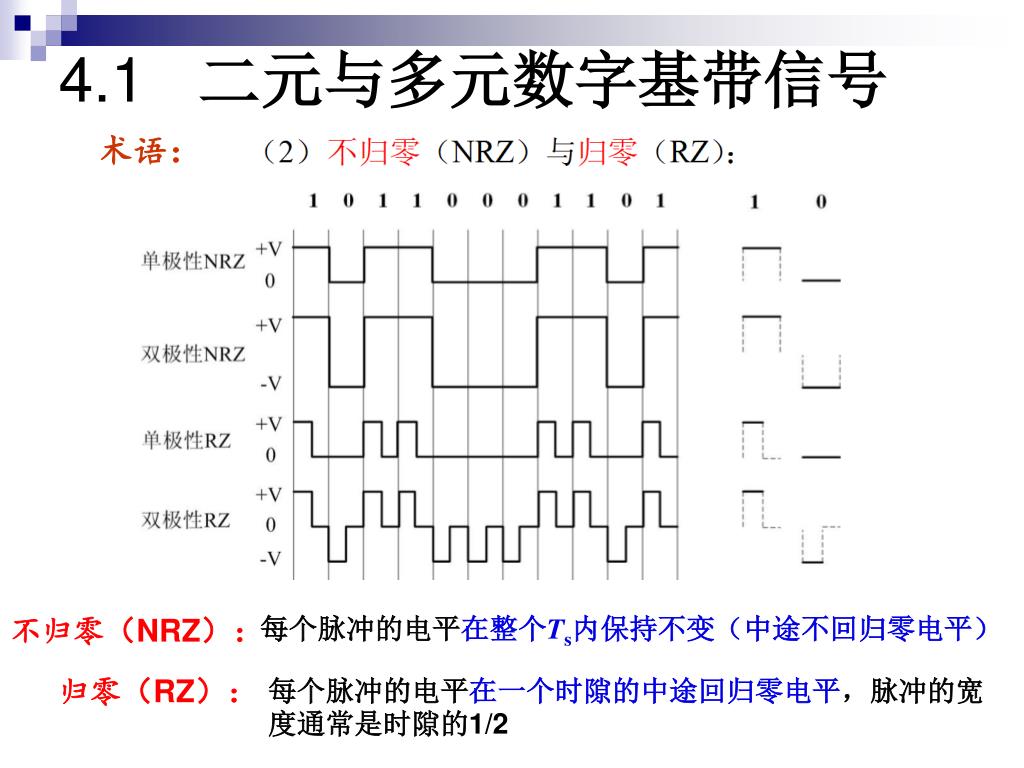 4.1 二元与多元数字基带信号

术语： （2）不归零（NRZ）与归零（RZ）：

1 0 1 1 0 0 0 1 1 0 1 1 0

单极性NRZ +V 0

双极性NRZ +V -V

单极性RZ +V 0

双极性RZ +V 0 -V

不归零（NRZ）：每个脉冲的电平在整个$T_s$内保持不变（中途不回归零电平）

归零（RZ）： 每个脉冲的电平在一个时隙的中途回归零电平，脉冲的宽度通常是时隙的1/2